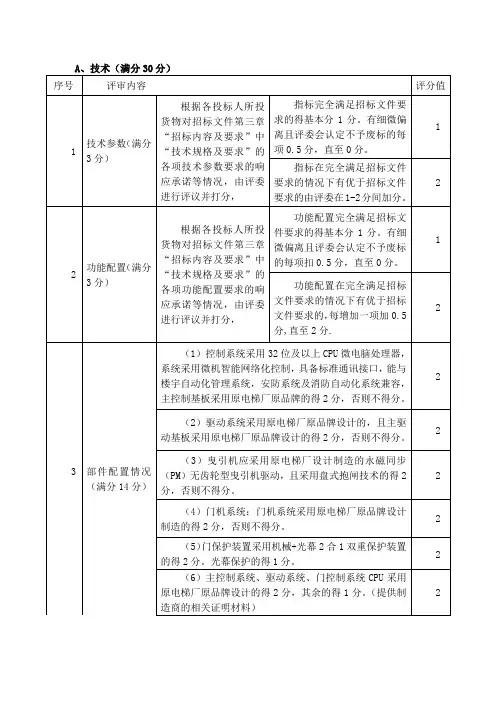 A、技术（满分30分）

| 序号 | 评审内容 | | | 评分值 |
|---|---|---|---|---|
| 1 | 技术参数(满分3分) | 根据各投标人所投货物对招标文件第三章“招标内容及要求”中“技术规格及要求”的各项技术参数要求的响应承诺等情况，由评委进行评议并打分， | 指标完全满足招标文件要求的得基本分 1 分。有细微偏离且评委会认定不予废标的每项 0.5 分，直至 0 分。 | 1 |
| | | | 指标在完全满足招标文件要求的情况下有优于招标文件要求的由评委在1-2分间加分。 | 2 |
| 2 | 功能配置(满分3分) | 根据各投标人所投货物对招标文件第三章“招标内容及要求”中“技术规格及要求”的各项功能配置要求的响应承诺等情况，由评委进行评议并打分， | 功能配置完全满足招标文件要求的得基本分 1 分。有细微偏离且评委会认定不予废标的每项扣 0.5 分，直至 0 分。 | 1 |
| | | | 功能配置在完全满足招标文件要求的情况下有优于招标文件要求的，每增加一项加 0.5 分，直至 2 分. | 2 |
| 3 | 部件配置情况（满分 14 分） | （1）控制系统采用 32 位及以上 CPU 微电脑处理器，系统采用微机智能网络化控制，具备标准通讯接口，能与楼宇自动化管理系统，安防系统及消防自动化系统兼容，主控制基板采用原电梯厂原品牌的得 2 分，否则不得分。 | | 2 |
| | | （2）驱动系统采用原电梯厂原品牌设计的，且主驱动基板采用原电梯厂原品牌设计的得 2 分，否则不得分。 | | 2 |
| | | （3）曳引机应采用原电梯厂设计制造的永磁同步（PM）无齿轮型曳引机驱动，且采用盘式抱闸技术的得 2 分，否则不得分。 | | 2 |
| | | （4）门机系统：门机系统采用原电梯厂原品牌设计制造的得 2 分，否则不得分。 | | 2 |
| | | （5)门保护装置采用机械+光幕 2 合 1 双重保护装置的得 2 分，光幕保护的得 1 分。 | | 2 |
| | | （6）主控制系统、驱动系统、门控制系统 CPU 采用原电梯厂原品牌设计的得 2 分，其余的得 1 分。（提供制造商的相关证明材料） | | 2 |